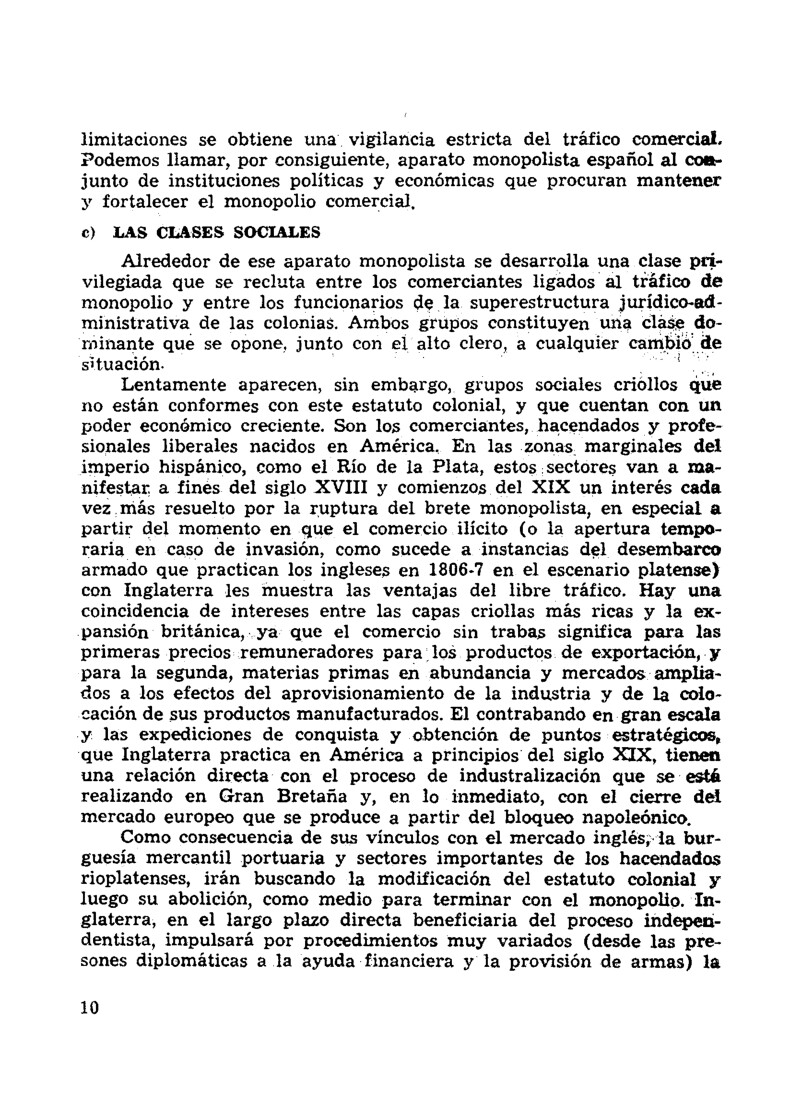 limitaciones se obtiene una vigilancia estricta del tráfico comercial. Podemos llamar, por consiguiente, aparato monopolista español al conjunto de instituciones políticas y económicas que procuran mantener y fortalecer el monopolio comercial.

c) LAS CLASES SOCIALES

Alrededor de ese aparato monopolista se desarrolla una clase privilegiada que se recluta entre los comerciantes ligados al tráfico de monopolio y entre los funcionarios de la superestructura jurídico-administrativa de las colonias. Ambos grupos constituyen una clase dominante que se opone, junto con el alto clero, a cualquier cambio de situación.

Lentamente aparecen, sin embargo, grupos sociales criollos que no están conformes con este estatuto colonial, y que cuentan con un poder económico creciente. Son los comerciantes, hacendados y profesionales liberales nacidos en América. En las zonas marginales del imperio hispánico, como el Río de la Plata, estos sectores van a manifestar a fines del siglo XVIII y comienzos del XIX un interés cada vez más resuelto por la ruptura del brete monopolista, en especial a partir del momento en que el comercio ilícito (o la apertura temporaria en caso de invasión, como sucede a instancias del desembarco armado que practican los ingleses en 1806-7 en el escenario platense) con Inglaterra les muestra las ventajas del libre tráfico. Hay una coincidencia de intereses entre las capas criollas más ricas y la expansión británica, ya que el comercio sin trabas significa para las primeras precios remuneradores para los productos de exportación, y para la segunda, materias primas en abundancia y mercados ampliados a los efectos del aprovisionamiento de la industria y de la colocación de sus productos manufacturados. El contrabando en gran escala y las expediciones de conquista y obtención de puntos estratégicos, que Inglaterra practica en América a principios del siglo XIX, tienen una relación directa con el proceso de industralización que se está realizando en Gran Bretaña y, en lo inmediato, con el cierre del mercado europeo que se produce a partir del bloqueo napoleónico.

Como consecuencia de sus vínculos con el mercado inglés, la burguesía mercantil portuaria y sectores importantes de los hacendados rioplatenses, irán buscando la modificación del estatuto colonial y luego su abolición, como medio para terminar con el monopolio. Inglaterra, en el largo plazo directa beneficiaria del proceso independentista, impulsará por procedimientos muy variados (desde las presones diplomáticas a la ayuda financiera y la provisión de armas) la

10